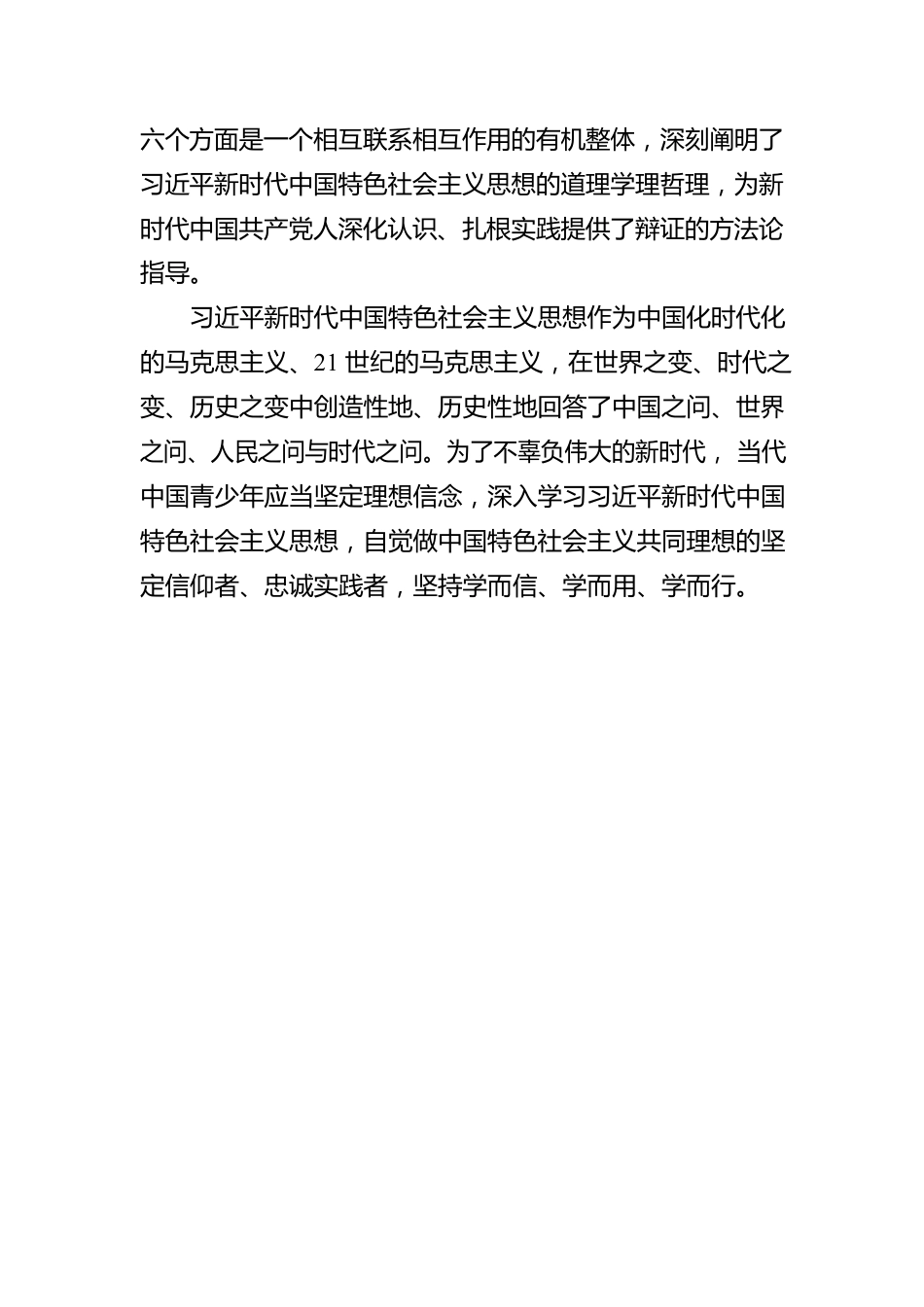 六个方面是一个相互联系相互作用的有机整体，深刻阐明了习近平新时代中国特色社会主义思想的道理学理哲理，为新时代中国共产党人深化认识、扎根实践提供了辩证的方法论指导。

习近平新时代中国特色社会主义思想作为中国化时代化的马克思主义、21 世纪的马克思主义，在世界之变、时代之变、历史之变中创造性地、历史性地回答了中国之问、世界之问、人民之问与时代之问。为了不辜负伟大的新时代，当代中国青少年应当坚定理想信念，深入学习习近平新时代中国特色社会主义思想，自觉做中国特色社会主义共同理想的坚定信仰者、忠诚实践者，坚持学而信、学而用、学而行。